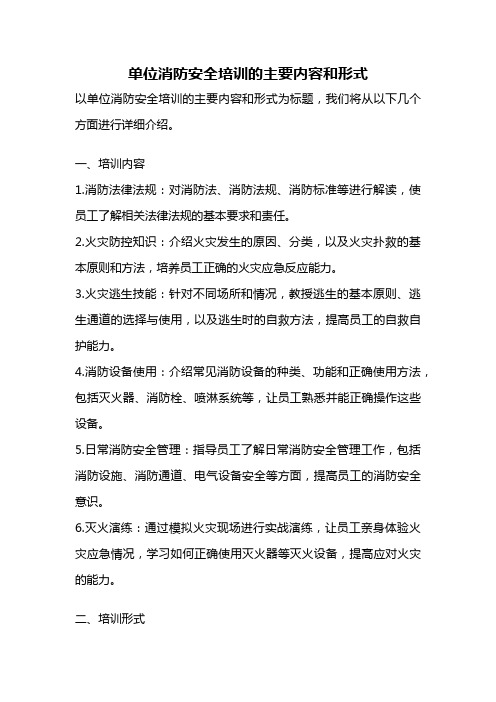 单位消防安全培训的主要内容和形式

以单位消防安全培训的主要内容和形式为标题，我们将从以下几个方面进行详细介绍。

一、培训内容

1.消防法律法规：对消防法、消防法规、消防标准等进行解读，使员工了解相关法律法规的基本要求和责任。

2.火灾防控知识：介绍火灾发生的原因、分类，以及火灾扑救的基本原则和方法，培养员工正确的火灾应急反应能力。

3.火灾逃生技能：针对不同场所和情况，教授逃生的基本原则、逃生通道的选择与使用，以及逃生时的自救方法，提高员工的自救自护能力。

4.消防设备使用：介绍常见消防设备的种类、功能和正确使用方法，包括灭火器、消防栓、喷淋系统等，让员工熟悉并能正确操作这些设备。

5.日常消防安全管理：指导员工了解日常消防安全管理工作，包括消防设施、消防通道、电气设备安全等方面，提高员工的消防安全意识。

6.灭火演练：通过模拟火灾现场进行实战演练，让员工亲身体验火灾应急情况，学习如何正确使用灭火器等灭火设备，提高应对火灾的能力。

二、培训形式